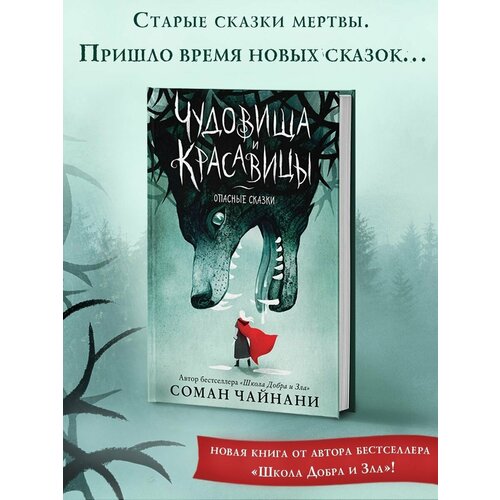 Старые сказки мертвы.
Пришло время новых сказок...

Чудовища и Красавицы

Опасные сказки

Автор бестселлера «Школа Добра и Зла»
Соман Чайнани

Новая книга от автора бестселлера «Школа Добра и Зла»!